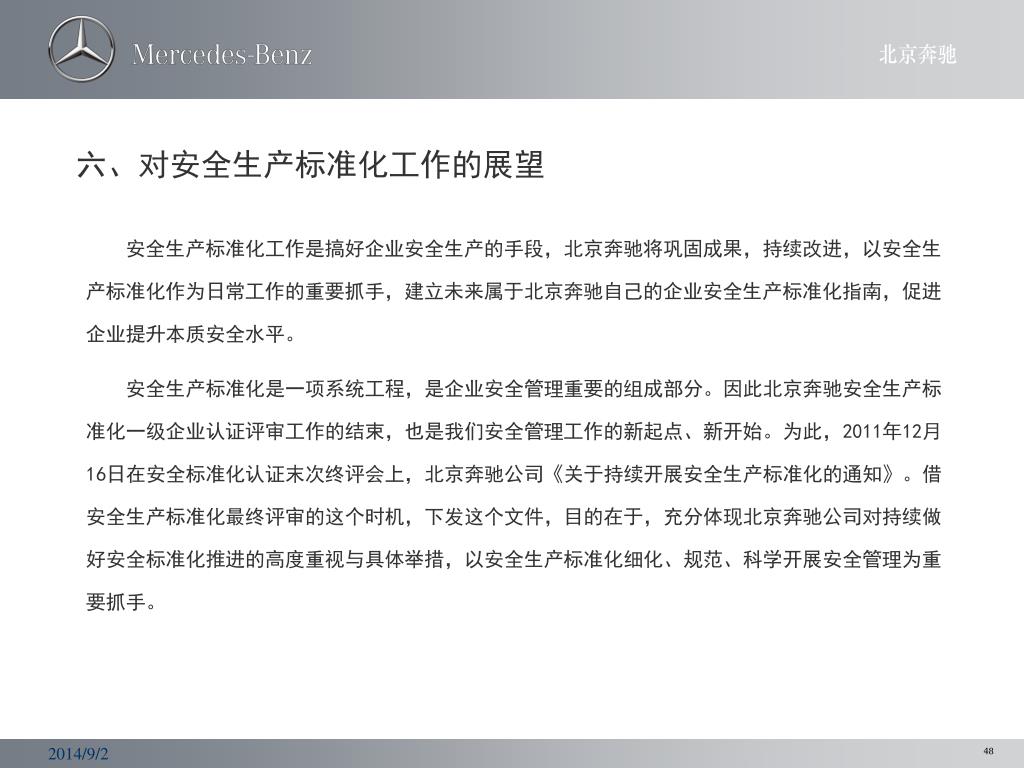 Mercedes-Benz

北京奔驰

六、对安全生产标准化工作的展望

安全生产标准化工作是搞好企业安全生产的手段，北京奔驰将巩固成果，持续改进，以安全生产标准化作为日常工作的重要抓手，建立未来属于北京奔驰自己的企业安全生产标准化指南，促进企业提升本质安全水平。

安全生产标准化是一项系统工程，是企业安全管理重要的组成部分。因此北京奔驰安全生产标准化一级企业认证评审工作的结束，也是我们安全管理工作的新起点、新开始。为此，2011年12月16日在安全标准化认证末次终评会上，北京奔驰公司《关于持续开展安全生产标准化的通知》。借安全生产标准化最终评审的这个时机，下发这个文件，目的在于，充分体现北京奔驰公司对持续做好安全标准化推进的高度重视与具体举措，以安全生产标准化细化、规范、科学开展安全管理为重要抓手。

2014/9/2

48